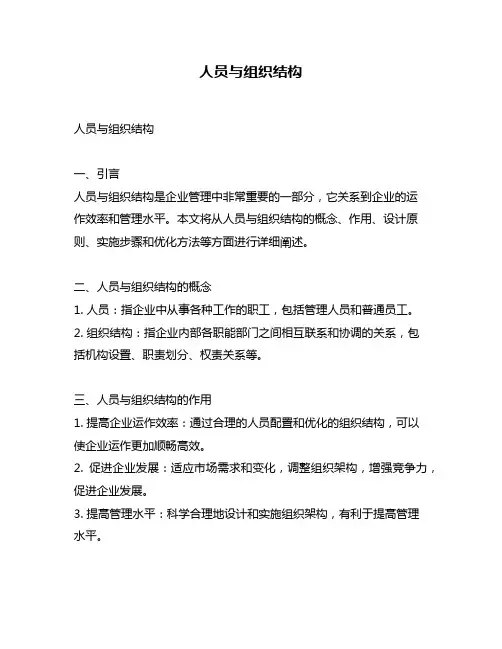 人员与组织结构

人员与组织结构

一、引言
人员与组织结构是企业管理中非常重要的一部分，它关系到企业的运作效率和管理水平。本文将从人员与组织结构的概念、作用、设计原则、实施步骤和优化方法等方面进行详细阐述。

二、人员与组织结构的概念
1. 人员：指企业中从事各种工作的职工，包括管理人员和普通员工。
2. 组织结构：指企业内部各职能部门之间相互联系和协调的关系，包括机构设置、职责划分、权责关系等。

三、人员与组织结构的作用
1. 提高企业运作效率：通过合理的人员配置和优化的组织结构，可以使企业运作更加顺畅高效。
2. 促进企业发展：适应市场需求和变化，调整组织架构，增强竞争力，促进企业发展。
3. 提高管理水平：科学合理地设计和实施组织架构，有利于提高管理水平。